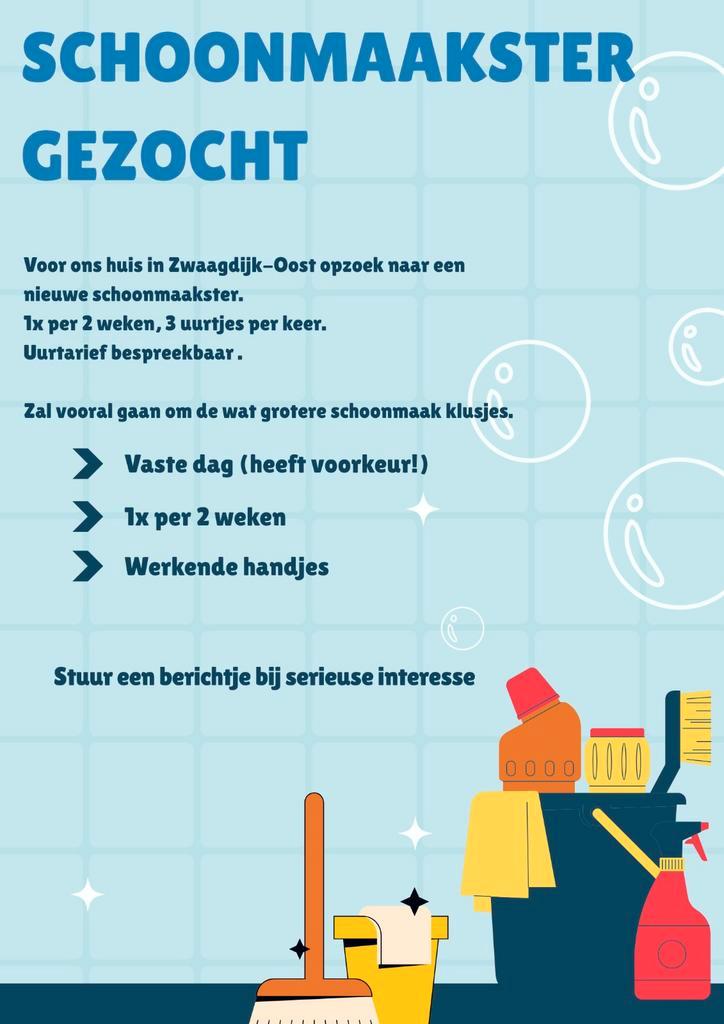 SCHOONMAAKSTER GEZOCHT

Voor ons huis in Zwaagdijk-Oost opzoek naar een nieuwe schoonmaakster.
1x per 2 weken, 3 uurtjes per keer.
Uurtarief bespreekbaar .

Zal vooral gaan om de wat grotere schoonmaak klusjes.

Vaste dag (heeft voorkeur!)

1x per 2 weken

Werkende handjes

Stuur een berichtje bij serieuse interesse